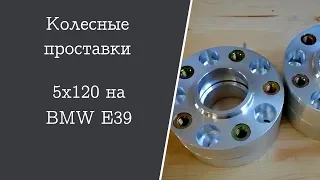 Колесные проставки

5x120 на BMW E39